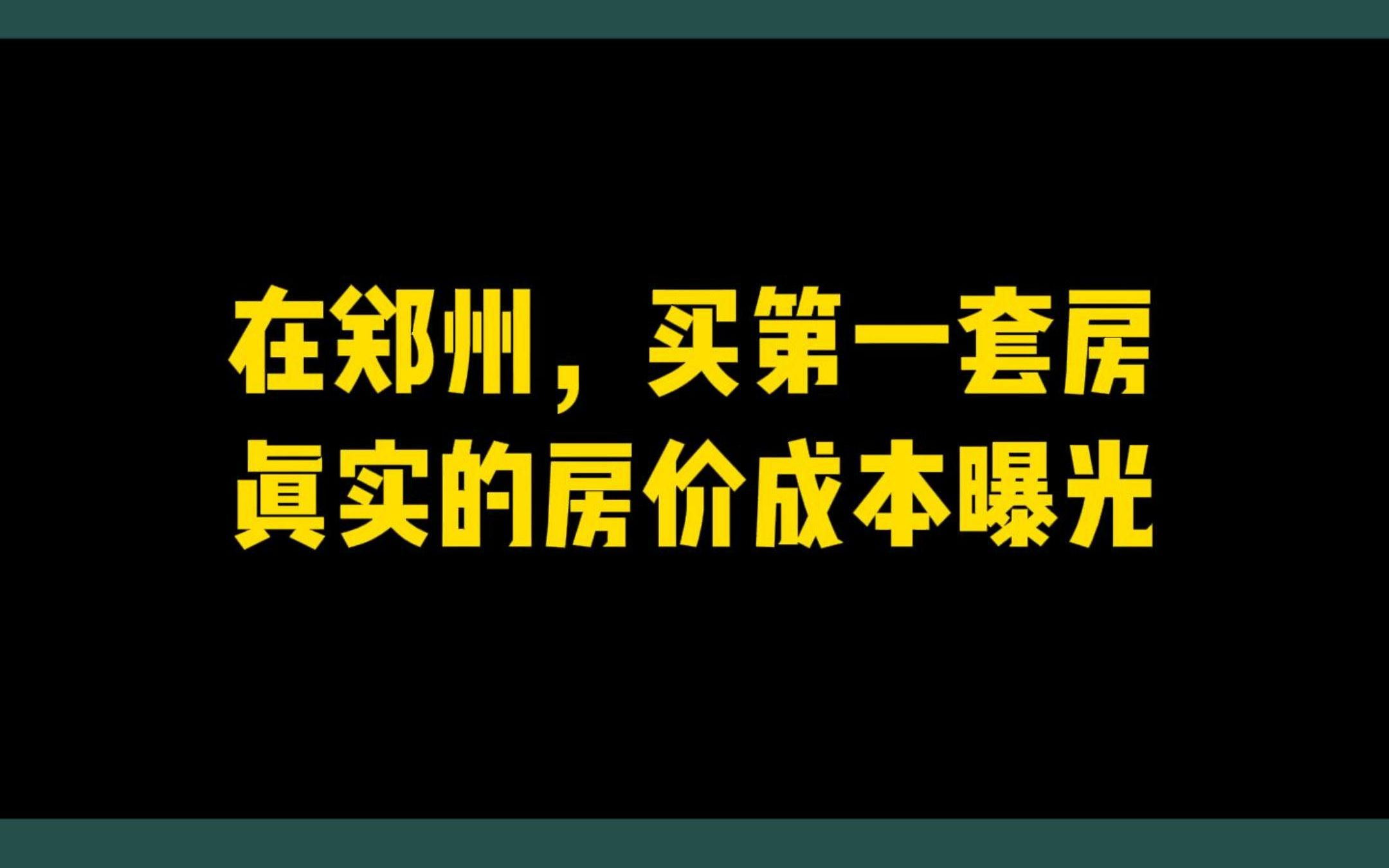 在郑州，买第一套房
真实的房价成本曝光